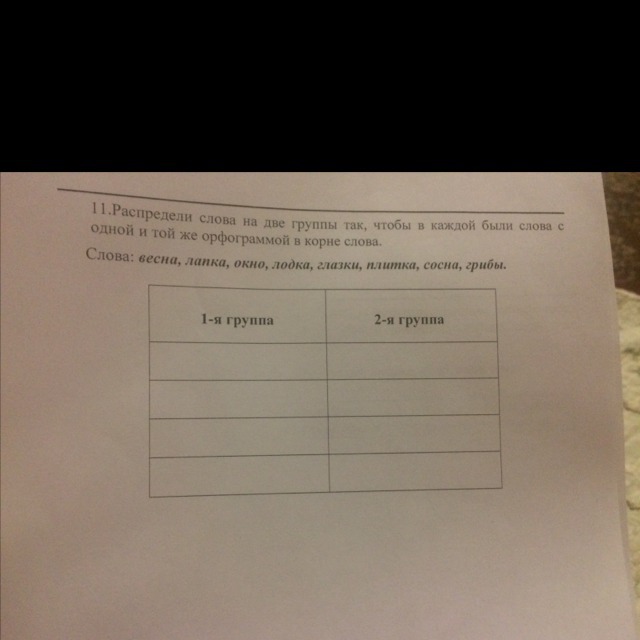 11.Распредели слова на две группы так, чтобы в каждой были слова с одной и той же орфограммой в корне слова.

Слова: весна, лапка, окно, лодка, глазки, плитка, сосна, грибы.

| 1-я группа | 2-я группа |
|---|---|
| | |
| | |
| | |
| | |